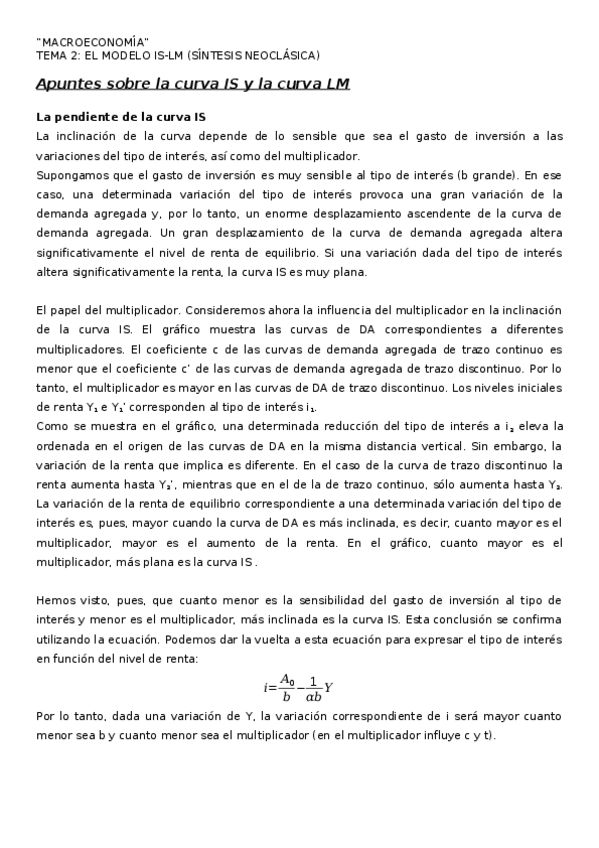 "MACROECONOMÍA"
TEMA 2: EL MODELO IS-LM (SÍNTESIS NEOCLÁSICA)

Apuntes sobre la curva IS y la curva LM

La pendiente de la curva IS
La inclinación de la curva depende de lo sensible que sea el gasto de inversión a las variaciones del tipo de interés, así como del multiplicador.
Supongamos que el gasto de inversión es muy sensible al tipo de interés (b grande). En ese caso, una determinada variación del tipo de interés provoca una gran variación de la demanda agregada y, por lo tanto, un enorme desplazamiento ascendente de la curva de demanda agregada. Un gran desplazamiento de la curva de demanda agregada altera significativamente el nivel de renta de equilibrio. Si una variación dada del tipo de interés altera significativamente la renta, la curva IS es muy plana.

El papel del multiplicador. Consideremos ahora la influencia del multiplicador en la inclinación de la curva IS. El gráfico muestra las curvas de DA correspondientes a diferentes multiplicadores. El coeficiente c de las curvas de demanda agregada de trazo continuo es menor que el coeficiente c' de las curvas de demanda agregada de trazo discontinuo. Por lo tanto, el multiplicador es mayor en las curvas de DA de trazo discontinuo. Los niveles iniciales de renta $Y_1$ e $Y_1$' corresponden al tipo de interés $i_1$.
Como se muestra en el gráfico, una determinada reducción del tipo de interés a $i_2$ eleva la ordenada en el origen de las curvas de DA en la misma distancia vertical. Sin embargo, la variación de la renta que implica es diferente. En el caso de la curva de trazo discontinuo la renta aumenta hasta $Y_2$', mientras que en el de la de trazo continuo, sólo aumenta hasta $Y_2$. La variación de la renta de equilibrio correspondiente a una determinada variación del tipo de interés es, pues, mayor cuando la curva de DA es más inclinada, es decir, cuanto mayor es el multiplicador, mayor es el aumento de la renta. En el gráfico, cuanto mayor es el multiplicador, más plana es la curva IS .

Hemos visto, pues, que cuanto menor es la sensibilidad del gasto de inversión al tipo de interés y menor es el multiplicador, más inclinada es la curva IS. Esta conclusión se confirma utilizando la ecuación. Podemos dar la vuelta a esta ecuación para expresar el tipo de interés en función del nivel de renta:
$i=\frac{A_0}{b}-\frac{1}{\alpha b}Y$
Por lo tanto, dada una variación de Y, la variación correspondiente de i será mayor cuanto menor sea b y cuanto menor sea el multiplicador (en el multiplicador influye c y t).